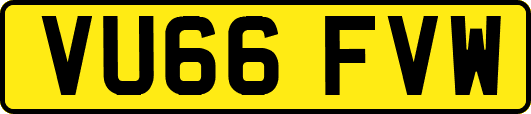 VU66 FVW